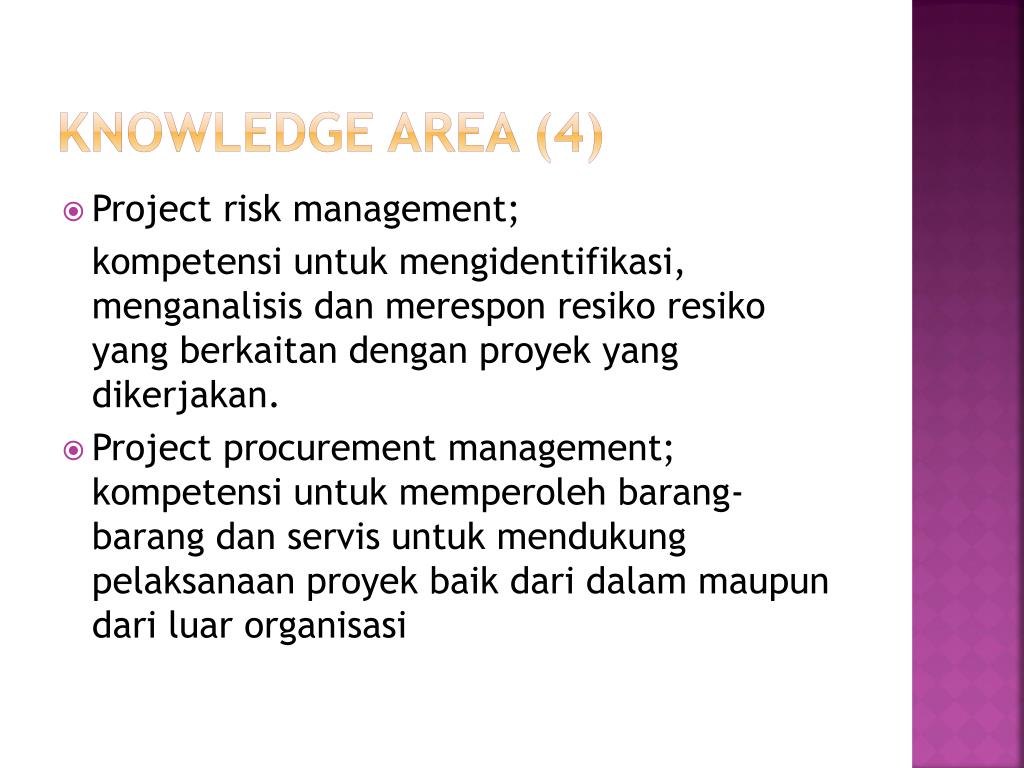 KNOWLEDGE AREA (4)

Project risk management;

kompetensi untuk mengidentifikasi, menganalisis dan merespon resiko resiko yang berkaitan dengan proyek yang dikerjakan.

Project procurement management; kompetensi untuk memperoleh barang-barang dan servis untuk mendukung pelaksanaan proyek baik dari dalam maupun dari luar organisasi